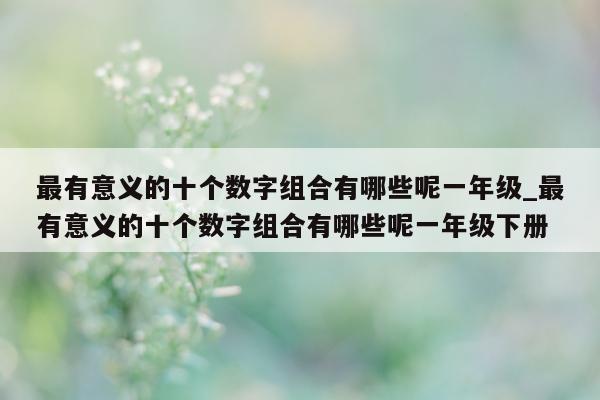 最有意义的十个数字组合有哪些呢一年级_最有意义的十个数字组合有哪些呢一年级下册